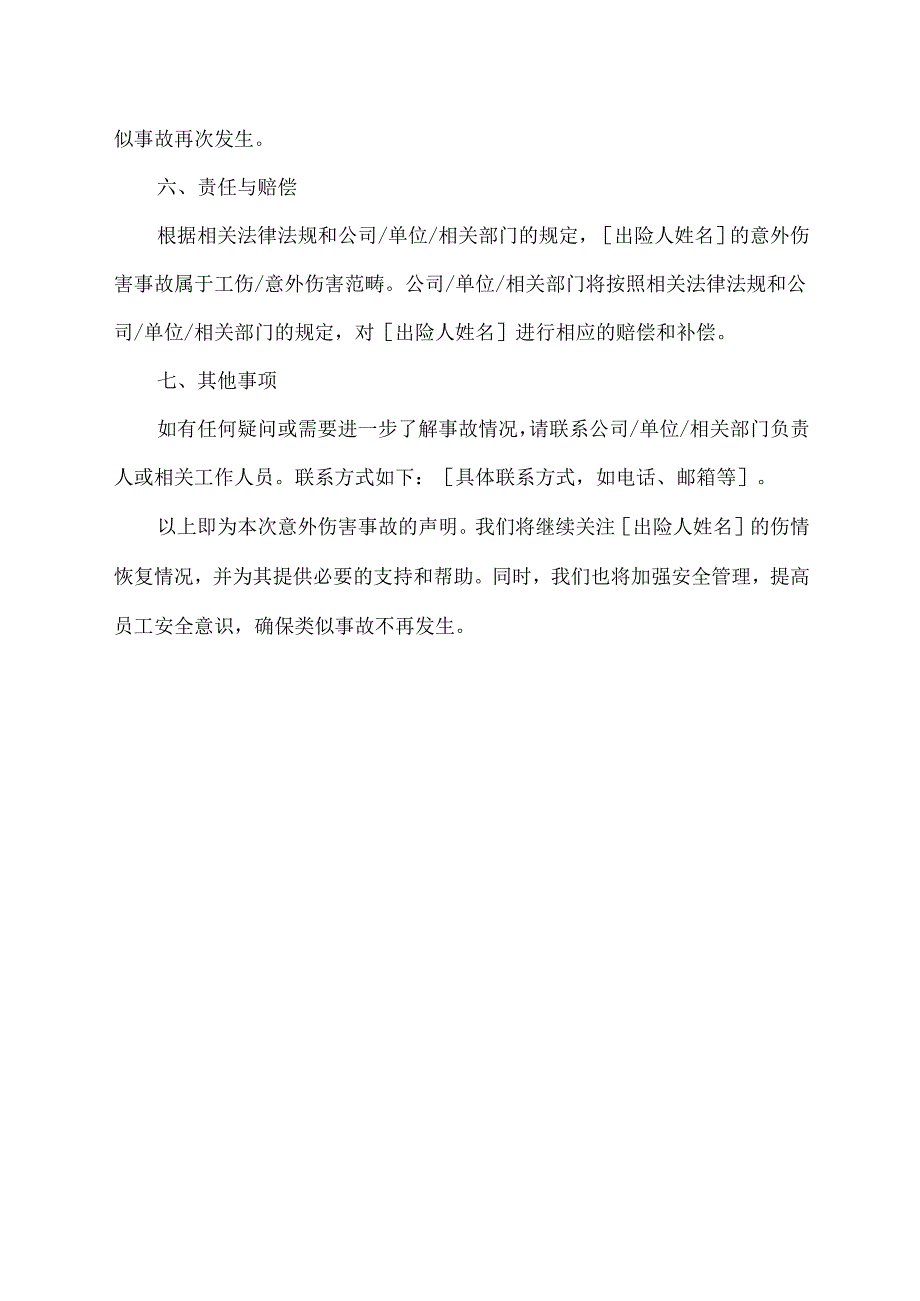 似事故再次发生。

六、责任与赔偿

根据相关法律法规和公司/单位/相关部门的规定，［出险人姓名］的意外伤害事故属于工伤/意外伤害范畴。公司/单位/相关部门将按照相关法律法规和公司/单位/相关部门的规定，对［出险人姓名］进行相应的赔偿和补偿。

七、其他事项

如有任何疑问或需要进一步了解事故情况，请联系公司/单位/相关部门负责人或相关工作人员。联系方式如下：［具体联系方式，如电话、邮箱等］。

以上即为本次意外伤害事故的声明。我们将继续关注［出险人姓名］的伤情恢复情况，并为其提供必要的支持和帮助。同时，我们也将加强安全管理，提高员工安全意识，确保类似事故不再发生。